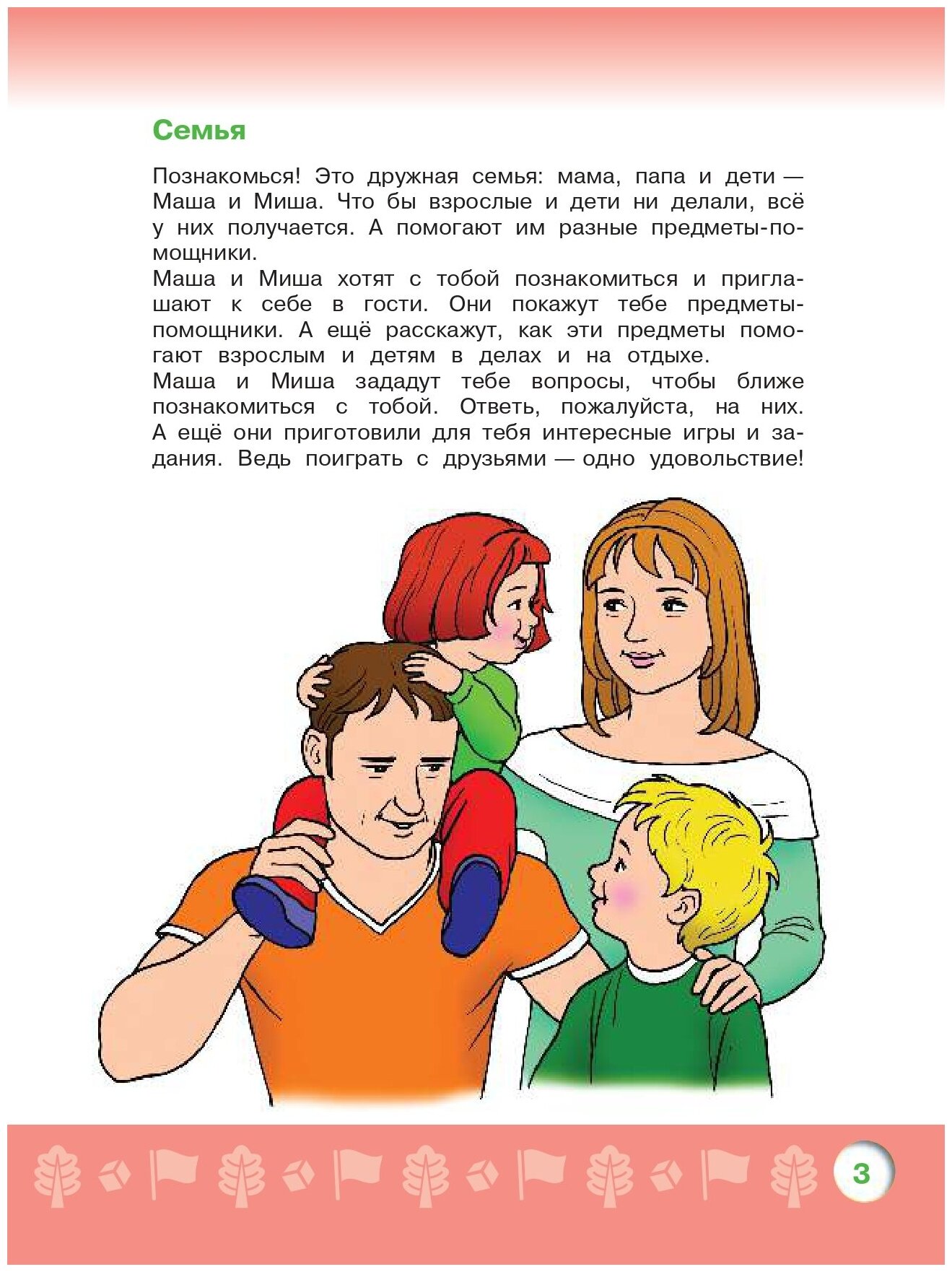 Семья

Познакомься! Это дружная семья: мама, папа и дети — Маша и Миша. Что бы взрослые и дети ни делали, всё у них получается. А помогают им разные предметы-помощники.
Маша и Миша хотят с тобой познакомиться и приглашают к себе в гости. Они покажут тебе предметы-помощники. А ещё расскажут, как эти предметы помогают взрослым и детям в делах и на отдыхе.
Маша и Миша зададут тебе вопросы, чтобы ближе познакомиться с тобой. Ответь, пожалуйста, на них. А ещё они приготовили для тебя интересные игры и задания. Ведь поиграть с друзьями — одно удовольствие!

3